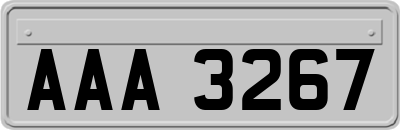 AAA 3267